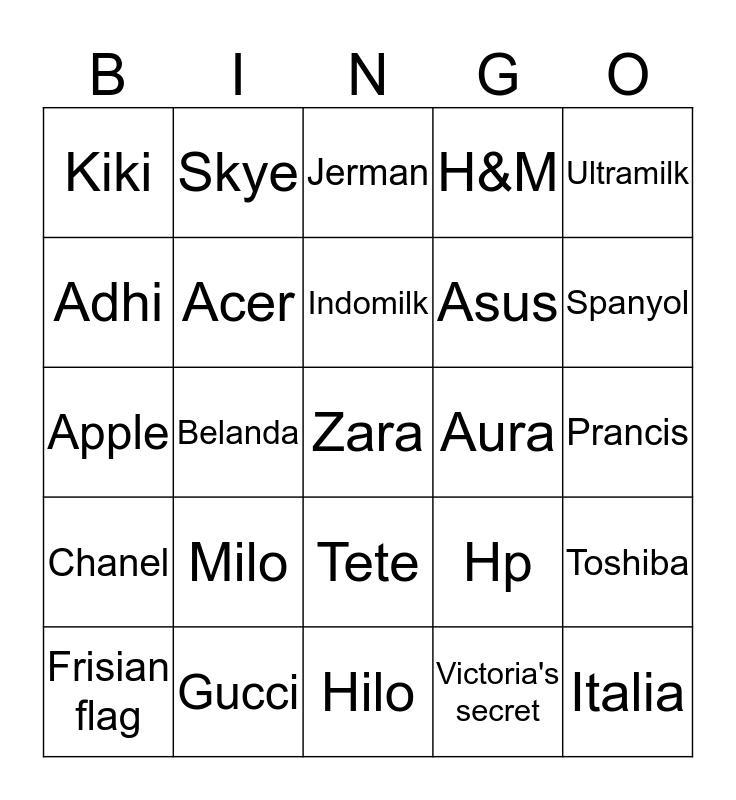 | B | I | N | G | O |
|---|---|---|---|---|
| Kiki | Skye | Jerman | H&M | Ultramilk |
| Adhi | Acer | Indomilk | Asus | Spanyol |
| Apple | Belanda | Zara | Aura | Prancis |
| Chanel | Milo | Tete | Hp | Toshiba |
| Frisian flag | Gucci | Hilo | Victoria's secret | Italia |